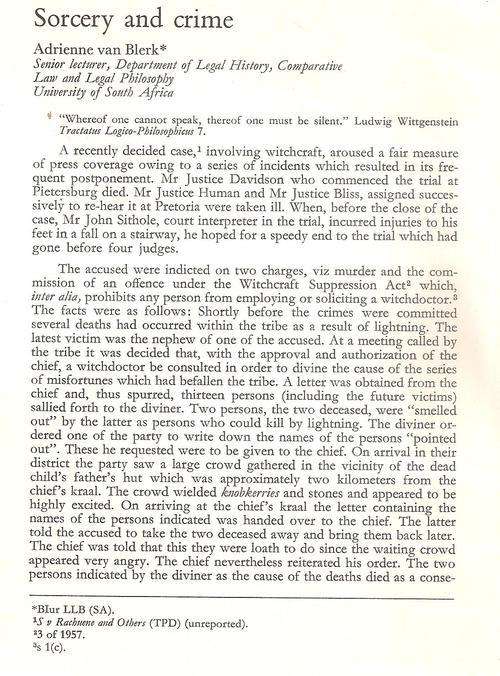 Sorcery and crime

Adrienne van Blerk*
Senior lecturer, Department of Legal History, Comparative Law and Legal Philosophy
University of South Africa

"Whereof one cannot speak, thereof one must be silent." Ludwig Wittgenstein Tractatus Logico-Philosophicus 7.

A recently decided case,$^1$ involving witchcraft, aroused a fair measure of press coverage owing to a series of incidents which resulted in its frequent postponement. Mr Justice Davidson who commenced the trial at Pietersburg died. Mr Justice Human and Mr Justice Bliss, assigned successively to re-hear it at Pretoria were taken ill. When, before the close of the case, Mr John Sithole, court interpreter in the trial, incurred injuries to his feet in a fall on a stairway, he hoped for a speedy end to the trial which had gone before four judges.

The accused were indicted on two charges, viz murder and the commission of an offence under the Witchcraft Suppression Act$^2$ which, inter alia, prohibits any person from employing or soliciting a witchdoctor.$^3$ The facts were as follows: Shortly before the crimes were committed several deaths had occurred within the tribe as a result of lightning. The latest victim was the nephew of one of the accused. At a meeting called by the tribe it was decided that, with the approval and authorization of the chief, a witchdoctor be consulted in order to divine the cause of the series of misfortunes which had befallen the tribe. A letter was obtained from the chief and, thus spurred, thirteen persons (including the future victims) sallied forth to the diviner. Two persons, the two deceased, were "smelled out" by the latter as persons who could kill by lightning. The diviner ordered one of the party to write down the names of the persons "pointed out". These he requested were to be given to the chief. On arrival in their district the party saw a large crowd gathered in the vicinity of the dead child's father's hut which was approximately two kilometers from the chief's kraal. The crowd wielded knobkerries and stones and appeared to be highly excited. On arriving at the chief's kraal the letter containing the names of the persons indicated was handed over to the chief. The latter told the accused to take the two deceased away and bring them back later. The chief was told that this they were loath to do since the waiting crowd appeared very angry. The chief nevertheless reiterated his order. The two persons indicated by the diviner as the cause of the deaths died as a conse-

*BIur LLB (SA).
$^1$S v Rachuene and Others (TPD) (unreported).
$^2$3 of 1957.
$^3$s 1(c).